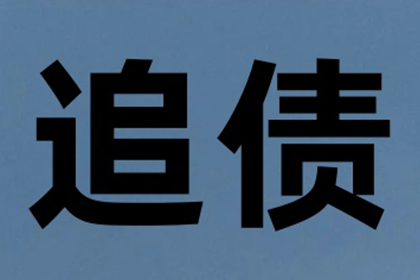 追债